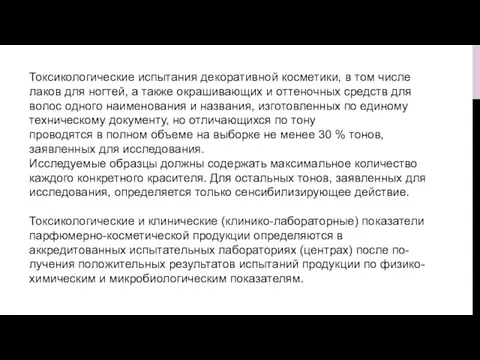 Токсикологические испытания декоративной косметики, в том числе лаков для ногтей, а также окрашивающих и оттеночных средств для волос одного наименования и названия, изготовленных по единому техническому документу, но отличающихся по тону проводятся в полном объеме на выборке не менее 30 % тонов, заявленных для исследования.
Исследуемые образцы должны содержать максимальное количество каждого конкретного красителя. Для остальных тонов, заявленных для исследования, определяется только сенсибилизирующее действие.

Токсикологические и клинические (клинико-лабораторные) показатели парфюмерно-косметической продукции определяются в аккредитованных испытательных лабораториях (центрах) после получения положительных результатов испытаний продукции по физико-химическим и микробиологическим показателям.